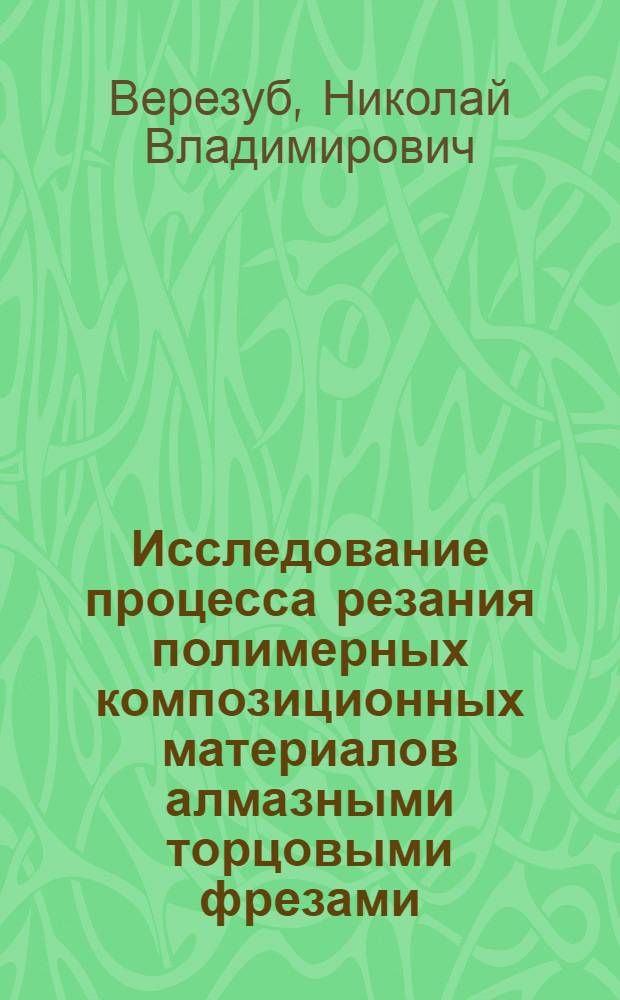 Верезуб, Николай Владимирович

Исследование процесса резания полимерных композиционных материалов алмазными торцовыми фрезами